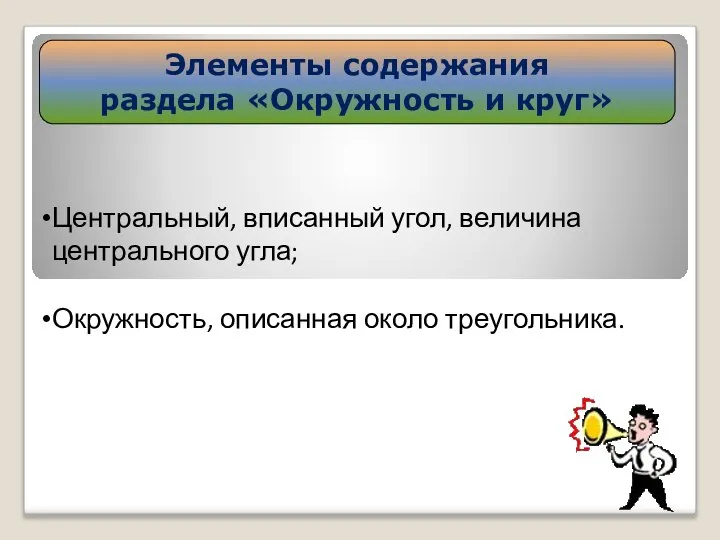 Элементы содержания раздела «Окружность и круг»

•Центральный, вписанный угол, величина центрального угла;

•Окружность, описанная около треугольника.